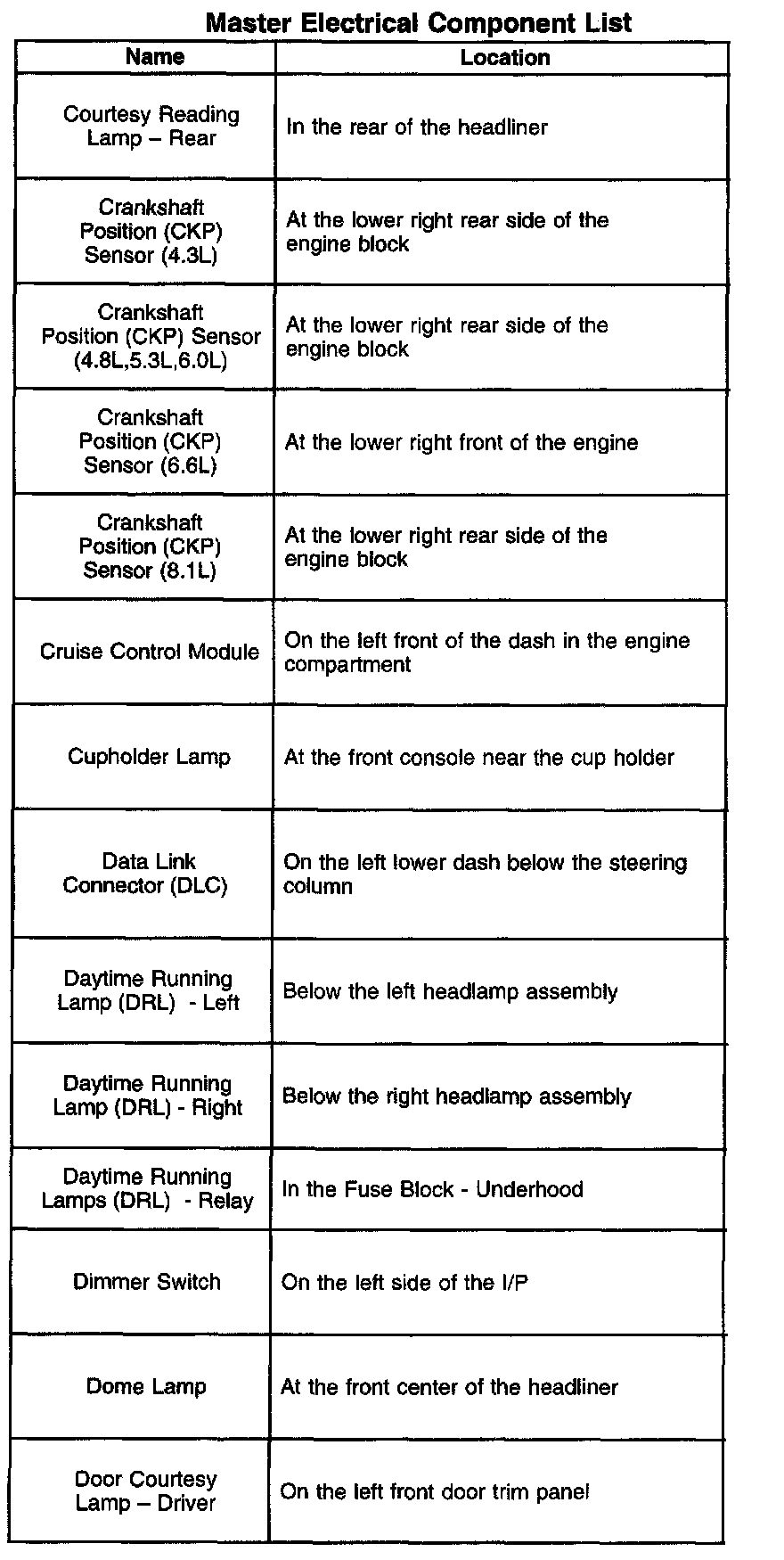 Master Electrical Component List

| Name | Location |
|---|---|
| Courtesy Reading Lamp – Rear | In the rear of the headliner |
| Crankshaft Position (CKP) Sensor (4.3L) | At the lower right rear side of the engine block |
| Crankshaft Position (CKP) Sensor (4.8L,5.3L,6.0L) | At the lower right rear side of the engine block |
| Crankshaft Position (CKP) Sensor (6.6L) | At the lower right front of the engine |
| Crankshaft Position (CKP) Sensor (8.1L) | At the lower right rear side of the engine block |
| Cruise Control Module | On the left front of the dash in the engine compartment |
| Cupholder Lamp | At the front console near the cup holder |
| Data Link Connector (DLC) | On the left lower dash below the steering column |
| Daytime Running Lamp (DRL) - Left | Below the left headlamp assembly |
| Daytime Running Lamp (DRL) - Right | Below the right headlamp assembly |
| Daytime Running Lamps (DRL) - Relay | In the Fuse Block - Underhood |
| Dimmer Switch | On the left side of the I/P |
| Dome Lamp | At the front center of the headliner |
| Door Courtesy Lamp – Driver | On the left front door trim panel |